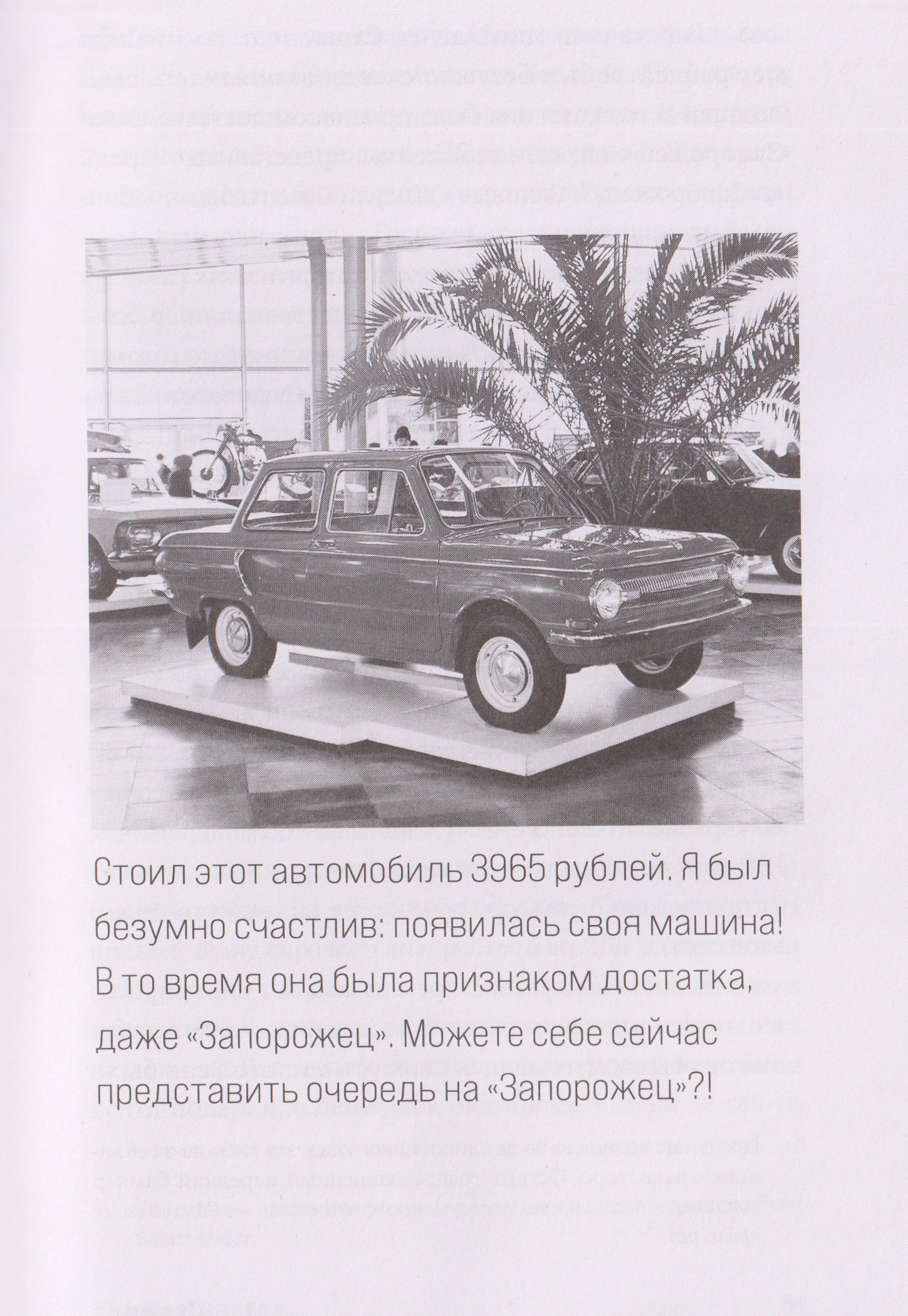 Стоил этот автомобиль 3965 рублей. Я был безумно счастлив: появилась своя машина! В то время она была признаком достатка, даже «Запорожец». Можете себе сейчас представить очередь на «Запорожец»?!